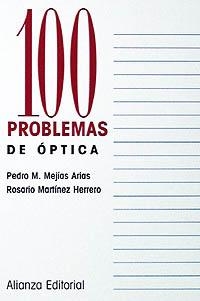 100
PROBLEMAS
DE ÓPTICA

Pedro M. Mejías Arias
Rosario Martínez Herrero

Alianza Editorial